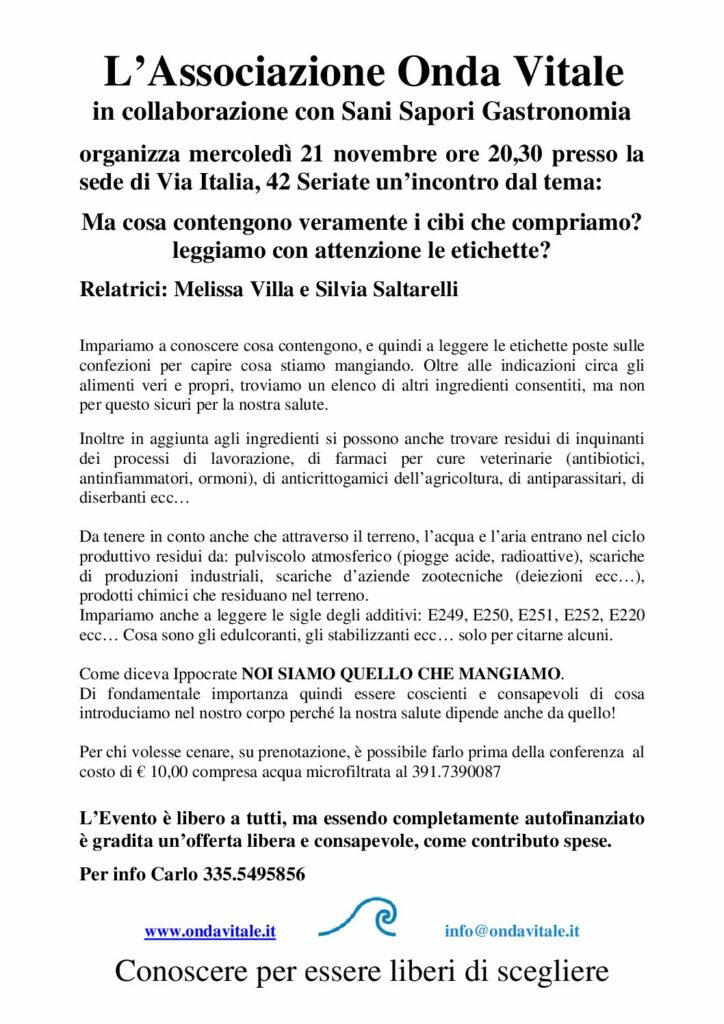 L'Associazione Onda Vitale
in collaborazione con Sani Sapori Gastronomia

organizza mercoledì 21 novembre ore 20,30 presso la sede di Via Italia, 42 Seriate un'incontro dal tema:

Ma cosa contengono veramente i cibi che compriamo? leggiamo con attenzione le etichette?

Relatrici: Melissa Villa e Silvia Saltarelli

Impariamo a conoscere cosa contengono, e quindi a leggere le etichette poste sulle confezioni per capire cosa stiamo mangiando. Oltre alle indicazioni circa gli alimenti veri e propri, troviamo un elenco di altri ingredienti consentiti, ma non per questo sicuri per la nostra salute.

Inoltre in aggiunta agli ingredienti si possono anche trovare residui di inquinanti dei processi di lavorazione, di farmaci per cure veterinarie (antibiotici, antinfiammatori, ormoni), di anticrittogamici dell'agricoltura, di antiparassitari, di diserbanti ecc…

Da tenere in conto anche che attraverso il terreno, l'acqua e l'aria entrano nel ciclo produttivo residui da: pulviscolo atmosferico (piogge acide, radioattive), scariche di produzioni industriali, scariche d'aziende zootecniche (deiezioni ecc…), prodotti chimici che residuano nel terreno.
Impariamo anche a leggere le sigle degli additivi: E249, E250, E251, E252, E220 ecc… Cosa sono gli edulcoranti, gli stabilizzanti ecc… solo per citarne alcuni.

Come diceva Ippocrate NOI SIAMO QUELLO CHE MANGIAMO.
Di fondamentale importanza quindi essere coscienti e consapevoli di cosa introduciamo nel nostro corpo perché la nostra salute dipende anche da quello!

Per chi volesse cenare, su prenotazione, è possibile farlo prima della conferenza al costo di € 10,00 compresa acqua microfiltrata al 391.7390087

L'Evento è libero a tutti, ma essendo completamente autofinanziato è gradita un'offerta libera e consapevole, come contributo spese.

Per info Carlo 335.5495856

www.ondavitale.it info@ondavitale.it

Conoscere per essere liberi di scegliere